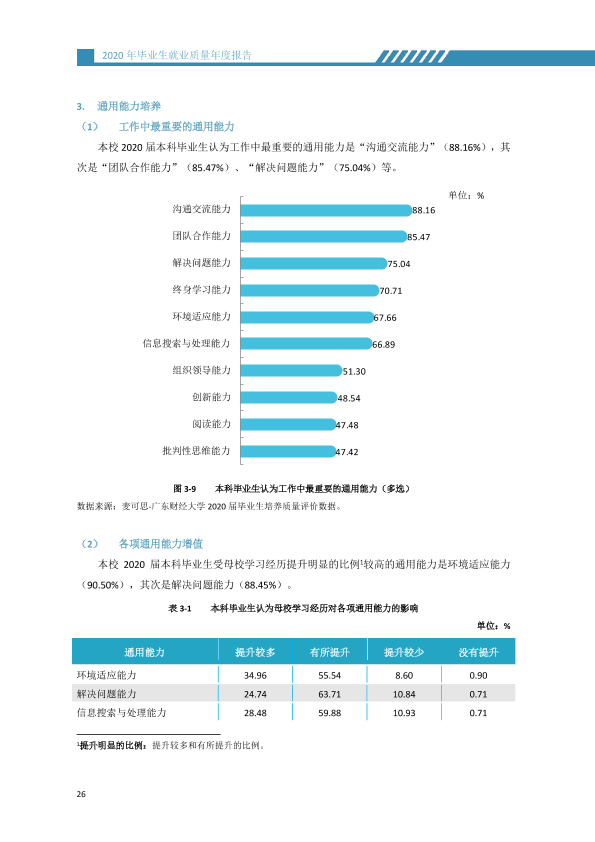 2020年毕业生就业质量年度报告

3. 通用能力培养

（1） 工作中最重要的通用能力

本校2020届本科毕业生认为工作中最重要的通用能力是“沟通交流能力”（88.16%），其次是“团队合作能力”（85.47%）、“解决问题能力”（75.04%）等。

单位：%

沟通交流能力 88.16
团队合作能力 85.47
解决问题能力 75.04
终身学习能力 70.71
环境适应能力 67.66
信息搜索与处理能力 66.89
组织领导能力 51.30
创新能力 48.54
阅读能力 47.48
批判性思维能力 47.42

图3-9 本科毕业生认为工作中最重要的通用能力（多选）

数据来源：麦可思-广东财经大学2020届毕业生培养质量评价数据。

（2） 各项通用能力增值

本校2020届本科毕业生受母校学习经历提升明显的比例$^{1}$较高的通用能力是环境适应能力（90.50%），其次是解决问题能力（88.45%）。

表3-1 本科毕业生认为母校学习经历对各项通用能力的影响

单位：%

| 通用能力 | 提升较多 | 有所提升 | 提升较少 | 没有提升 |
|---|---|---|---|---|
| 环境适应能力 | 34.96 | 55.54 | 8.60 | 0.90 |
| 解决问题能力 | 24.74 | 63.71 | 10.84 | 0.71 |
| 信息搜索与处理能力 | 28.48 | 59.88 | 10.93 | 0.71 |

$^{1}$提升明显的比例：提升较多和有所提升的比例。

26